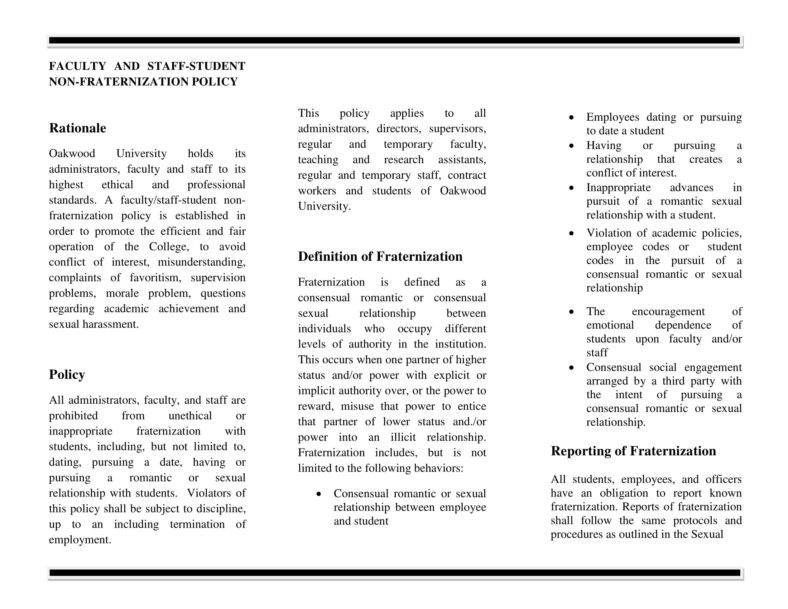 FACULTY AND STAFF-STUDENT NON-FRATERNIZATION POLICY

Rationale

Oakwood University holds its administrators, faculty and staff to its highest ethical and professional standards. A faculty/staff-student non-fraternization policy is established in order to promote the efficient and fair operation of the College, to avoid conflict of interest, misunderstanding, complaints of favoritism, supervision problems, morale problem, questions regarding academic achievement and sexual harassment.

Policy

All administrators, faculty, and staff are prohibited from unethical or inappropriate fraternization with students, including, but not limited to, dating, pursuing a date, having or pursuing a romantic or sexual relationship with students. Violators of this policy shall be subject to discipline, up to an including termination of employment.

This policy applies to all administrators, directors, supervisors, regular and temporary faculty, teaching and research assistants, regular and temporary staff, contract workers and students of Oakwood University.

Definition of Fraternization

Fraternization is defined as a consensual romantic or consensual sexual relationship between individuals who occupy different levels of authority in the institution. This occurs when one partner of higher status and/or power with explicit or implicit authority over, or the power to reward, misuse that power to entice that partner of lower status and./or power into an illicit relationship. Fraternization includes, but is not limited to the following behaviors:

• Consensual romantic or sexual relationship between employee and student

• Employees dating or pursuing to date a student
• Having or pursuing a relationship that creates a conflict of interest.
• Inappropriate advances in pursuit of a romantic sexual relationship with a student.
• Violation of academic policies, employee codes or student codes in the pursuit of a consensual romantic or sexual relationship
• The encouragement of emotional dependence of students upon faculty and/or staff
• Consensual social engagement arranged by a third party with the intent of pursuing a consensual romantic or sexual relationship.

Reporting of Fraternization

All students, employees, and officers have an obligation to report known fraternization. Reports of fraternization shall follow the same protocols and procedures as outlined in the Sexual